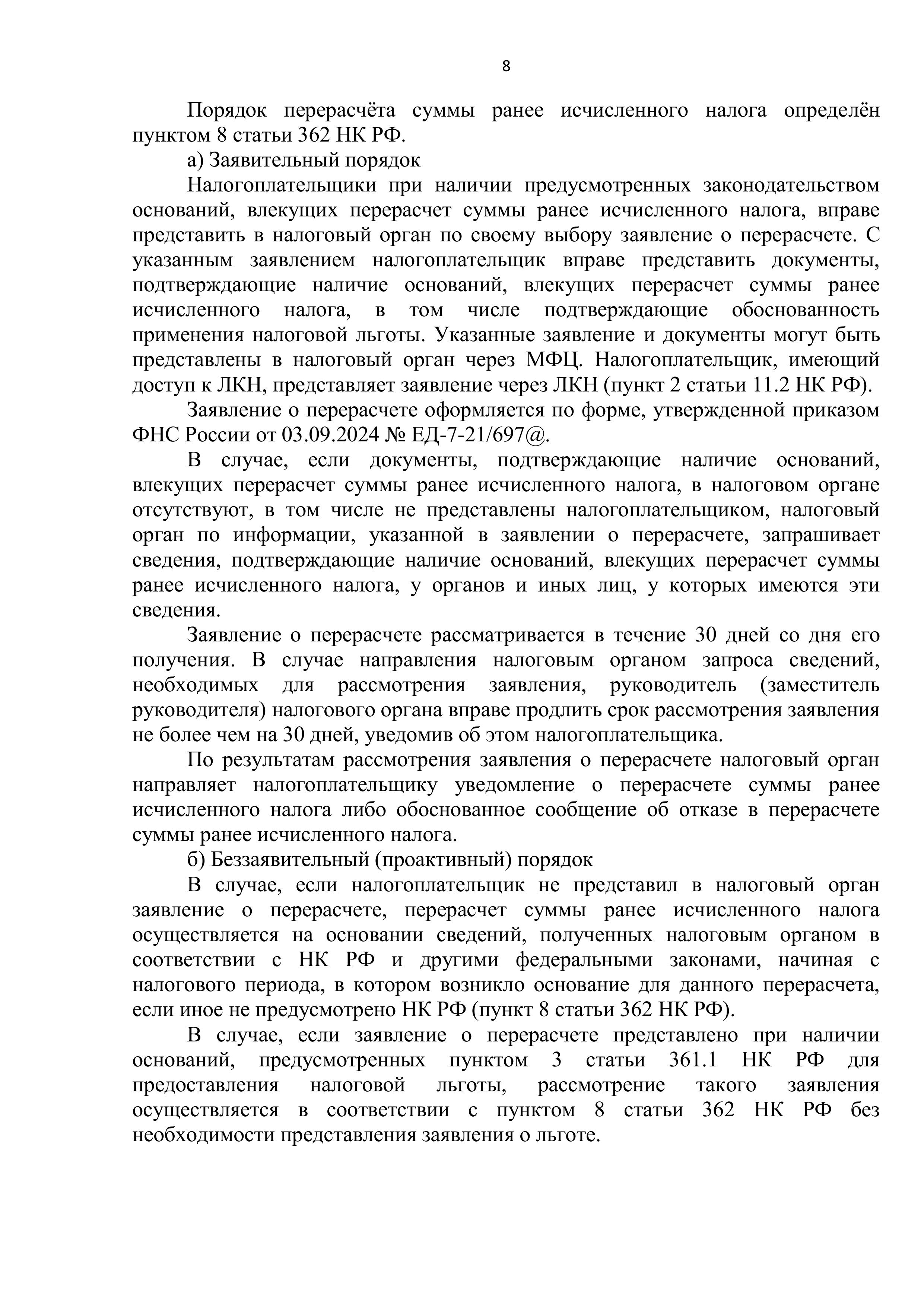 8

Порядок перерасчёта суммы ранее исчисленного налога определён пунктом 8 статьи 362 НК РФ.

а) Заявительный порядок

Налогоплательщики при наличии предусмотренных законодательством оснований, влекущих перерасчет суммы ранее исчисленного налога, вправе представить в налоговый орган по своему выбору заявление о перерасчете. С указанным заявлением налогоплательщик вправе представить документы, подтверждающие наличие оснований, влекущих перерасчет суммы ранее исчисленного налога, в том числе подтверждающие обоснованность применения налоговой льготы. Указанные заявление и документы могут быть представлены в налоговый орган через МФЦ. Налогоплательщик, имеющий доступ к ЛКН, представляет заявление через ЛКН (пункт 2 статьи 11.2 НК РФ).

Заявление о перерасчете оформляется по форме, утвержденной приказом ФНС России от 03.09.2024 № ЕД-7-21/697@.

В случае, если документы, подтверждающие наличие оснований, влекущих перерасчет суммы ранее исчисленного налога, в налоговом органе отсутствуют, в том числе не представлены налогоплательщиком, налоговый орган по информации, указанной в заявлении о перерасчете, запрашивает сведения, подтверждающие наличие оснований, влекущих перерасчет суммы ранее исчисленного налога, у органов и иных лиц, у которых имеются эти сведения.

Заявление о перерасчете рассматривается в течение 30 дней со дня его получения. В случае направления налоговым органом запроса сведений, необходимых для рассмотрения заявления, руководитель (заместитель руководителя) налогового органа вправе продлить срок рассмотрения заявления не более чем на 30 дней, уведомив об этом налогоплательщика.

По результатам рассмотрения заявления о перерасчете налоговый орган направляет налогоплательщику уведомление о перерасчете суммы ранее исчисленного налога либо обоснованное сообщение об отказе в перерасчете суммы ранее исчисленного налога.

б) Беззаявительный (проактивный) порядок

В случае, если налогоплательщик не представил в налоговый орган заявление о перерасчете, перерасчет суммы ранее исчисленного налога осуществляется на основании сведений, полученных налоговым органом в соответствии с НК РФ и другими федеральными законами, начиная с налогового периода, в котором возникло основание для данного перерасчета, если иное не предусмотрено НК РФ (пункт 8 статьи 362 НК РФ).

В случае, если заявление о перерасчете представлено при наличии оснований, предусмотренных пунктом 3 статьи 361.1 НК РФ для предоставления налоговой льготы, рассмотрение такого заявления осуществляется в соответствии с пунктом 8 статьи 362 НК РФ без необходимости представления заявления о льготе.